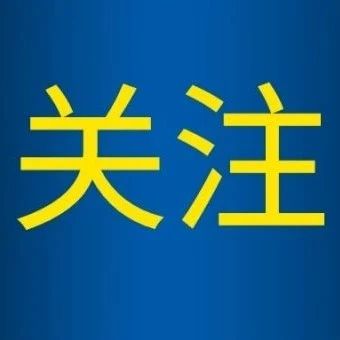 关注